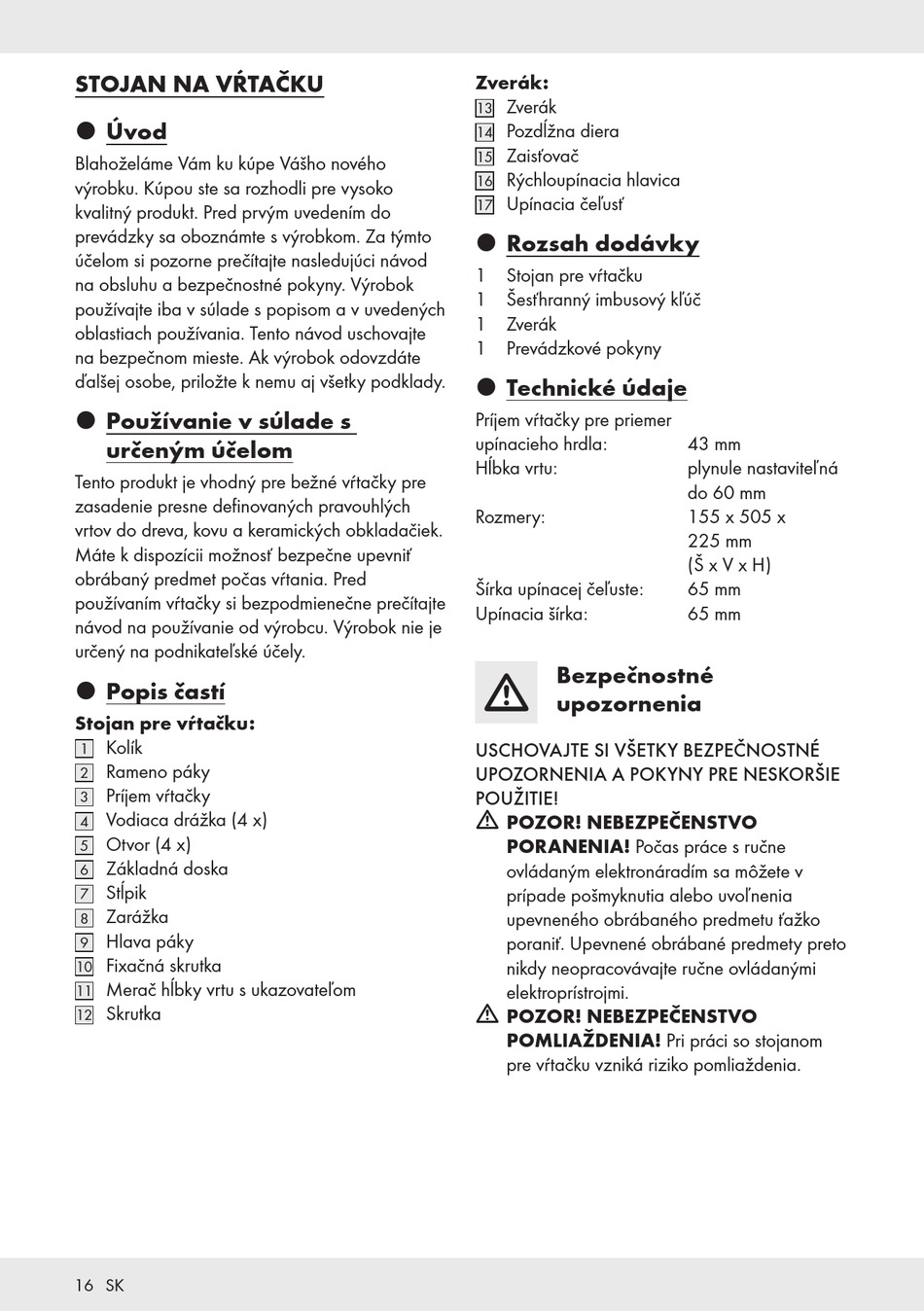 STOJAN NA VŔTAČKU

Úvod

Blahoželáme Vám ku kúpe Vášho nového výrobku. Kúpou ste sa rozhodli pre vysoko kvalitný produkt. Pred prvým uvedením do prevádzky sa oboznámte s výrobkom. Za týmto účelom si pozorne prečítajte nasledujúci návod na obsluhu a bezpečnostné pokyny. Výrobok používajte iba v súlade s popisom a v uvedených oblastiach používania. Tento návod uschovajte na bezpečnom mieste. Ak výrobok odovzdáte ďalšej osobe, priložte k nemu aj všetky podklady.

Používanie v súlade s určeným účelom

Tento produkt je vhodný pre bežné vŕtačky pre zasadenie presne definovaných pravouhlých vrtov do dreva, kovu a keramických obkladačiek. Máte k dispozícii možnosť bezpečne upevniť obrábaný predmet počas vŕtania. Pred používaním vŕtačky si bezpodmienečne prečítajte návod na používanie od výrobcu. Výrobok nie je určený na podnikateľské účely.

Popis častí

Stojan pre vŕtačku:
1 Kolík
2 Rameno páky
3 Príjem vŕtačky
4 Vodiaca drážka (4 x)
5 Otvor (4 x)
6 Základná doska
7 Stĺpik
8 Zarážka
9 Hlava páky
10 Fixačná skrutka
11 Merač hĺbky vrtu s ukazovateľom
12 Skrutka

Zverák:
13 Zverák
14 Pozdĺžna diera
15 Zaisťovač
16 Rýchloupínacia hlavica
17 Upínacia čeľusť

Rozsah dodávky

1 Stojan pre vŕtačku
1 Šesťhranný imbusový kľúč
1 Zverák
1 Prevádzkové pokyny

Technické údaje

| | |
|---|---|
| Príjem vŕtačky pre priemer upínacieho hrdla: | 43 mm |
| Hĺbka vrtu: | plynule nastaviteľná do 60 mm |
| Rozmery: | 155 x 505 x 225 mm (Š x V x H) |
| Šírka upínacej čeľuste: | 65 mm |
| Upínacia šírka: | 65 mm |

Bezpečnostné upozornenia

USCHOVAJTE SI VŠETKY BEZPEČNOSTNÉ UPOZORNENIA A POKYNY PRE NESKORŠIE POUŽITIE!

POZOR! NEBEZPEČENSTVO PORANENIA! Počas práce s ručne ovládaným elektronáradím sa môžete v prípade pošmyknutia alebo uvoľnenia upevneného obrábaného predmetu ťažko poraniť. Upevnené obrábané predmety preto nikdy neopracovávajte ručne ovládanými elektroprístrojmi.

POZOR! NEBEZPEČENSTVO POMLIAŽDENIA! Pri práci so stojanom pre vŕtačku vzniká riziko pomliaždenia.

16 SK